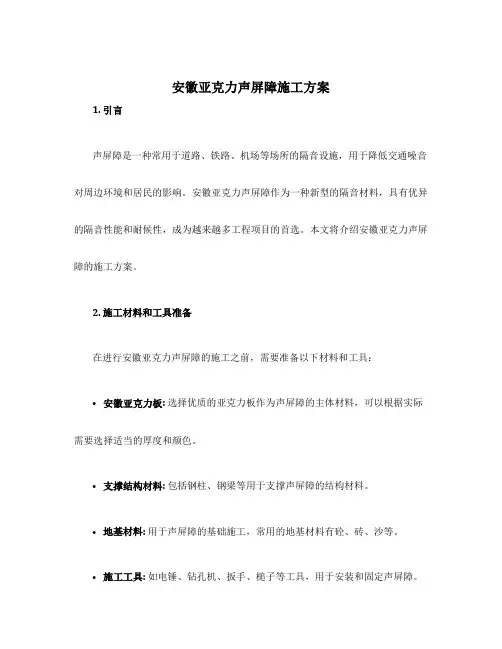 安徽亚克力声屏障施工方案

1. 引言

声屏障是一种常用于道路、铁路、机场等场所的隔音设施，用于降低交通噪音对周边环境和居民的影响。安徽亚克力声屏障作为一种新型的隔音材料，具有优异的隔音性能和耐候性，成为越来越多工程项目的首选。本文将介绍安徽亚克力声屏障的施工方案。

2. 施工材料和工具准备

在进行安徽亚克力声屏障的施工之前，需要准备以下材料和工具：

• 安徽亚克力板: 选择优质的亚克力板作为声屏障的主体材料，可以根据实际需要选择适当的厚度和颜色。

• 支撑结构材料: 包括钢柱、钢梁等用于支撑声屏障的结构材料。

• 地基材料: 用于声屏障的基础施工，常用的地基材料有砼、砖、沙等。

• 施工工具: 如电锤、钻孔机、扳手、梯子等工具，用于安装和固定声屏障。